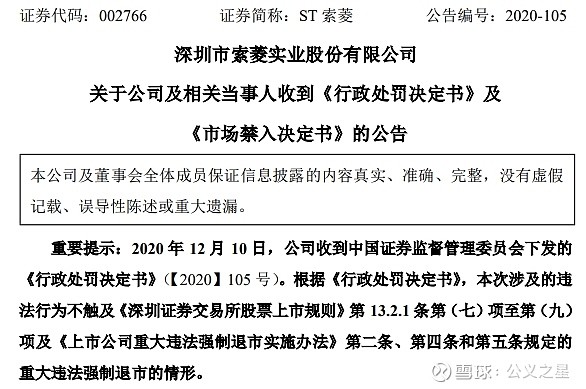 证券代码：002766　　证券简称：ST 索菱　　公告编号：2020-105

深圳市索菱实业股份有限公司

关于公司及相关当事人收到《行政处罚决定书》及

《市场禁入决定书》的公告

本公司及董事会全体成员保证信息披露的内容真实、准确、完整，没有虚假记载、误导性陈述或重大遗漏。

重要提示：2020 年 12 月 10 日，公司收到中国证券监督管理委员会下发的《行政处罚决定书》(【2020】105 号)。根据《行政处罚决定书》，本次涉及的违法行为不触及《深圳证券交易所股票上市规则》第 13.2.1 条第（七）项至第（九）项及《上市公司重大违法强制退市实施办法》第二条、第四条和第五条规定的重大违法强制退市的情形。

雪球：公义之星